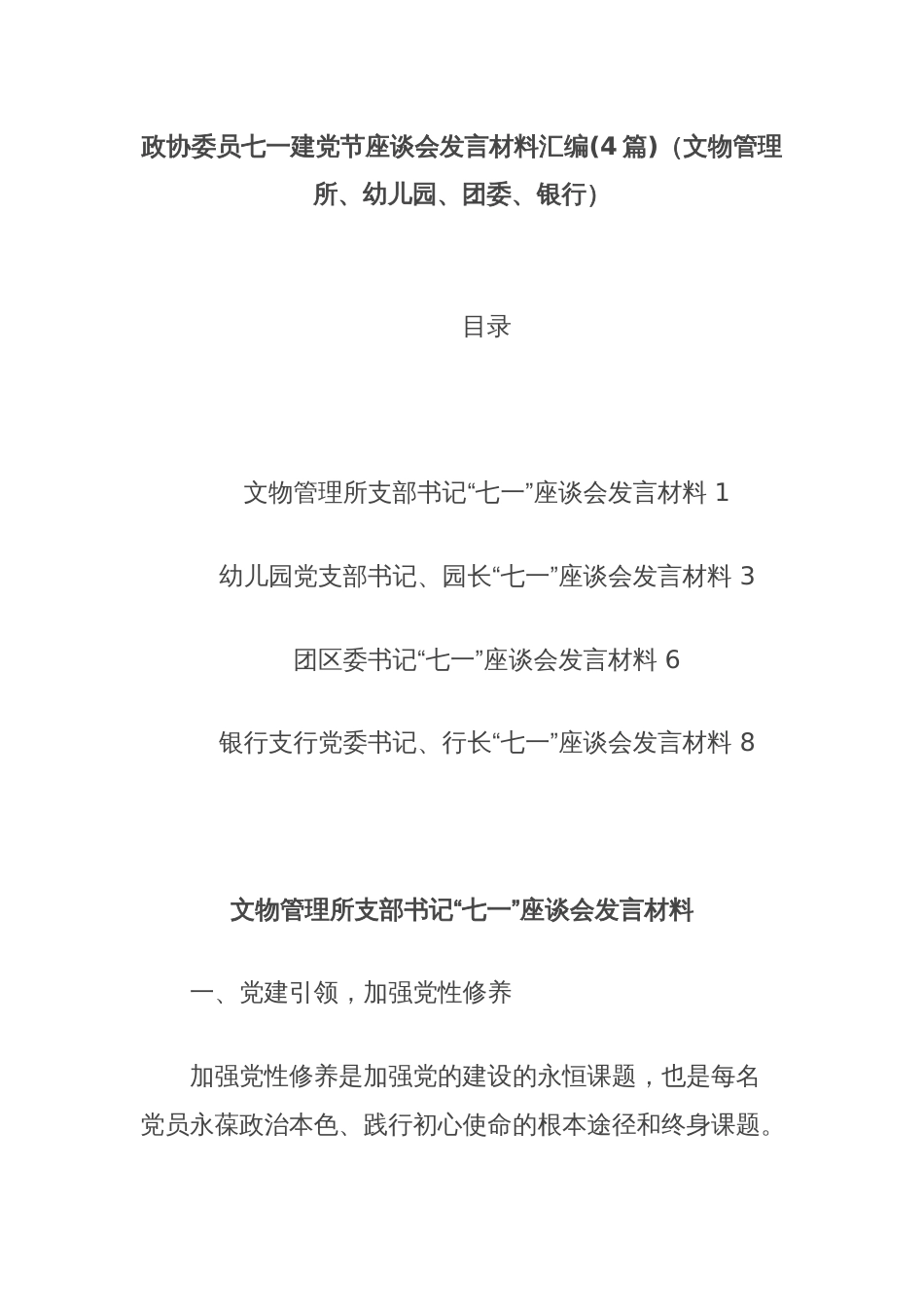 政协委员七一建党节座谈会发言材料汇编(4篇)（文物管理所、幼儿园、团委、银行）

目录

文物管理所支部书记“七一”座谈会发言材料 1

幼儿园党支部书记、园长“七一”座谈会发言材料 3

团区委书记“七一”座谈会发言材料 6

银行支行党委书记、行长“七一”座谈会发言材料 8

文物管理所支部书记“七一”座谈会发言材料

一、党建引领，加强党性修养

加强党性修养是加强党的建设的永恒课题，也是每名党员永葆政治本色、践行初心使命的根本途径和终身课题。